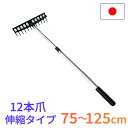 12本爪
伸縮タイプ 75~125cm